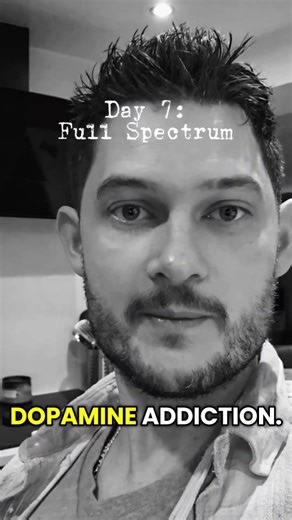 Day 7:
Full Spectrum

DOPAMINE ADDICTION.